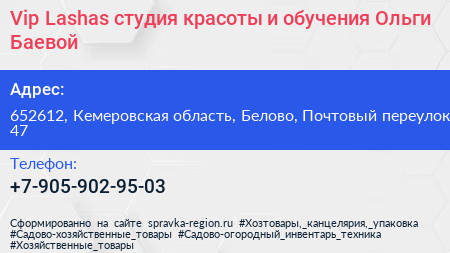 Vip Lashas студия красоты и обучения Ольги Баевой

Адрес:

652612, Кемеровская область, Белово, Почтовый переулок 47

Телефон:

+7-905-902-95-03

Сформированно на сайте spravka-region.ru #Хозтовары,_канцелярия,_упаковка #Садово-хозяйственные_товары #Садово-огородный_инвентарь_техника #Хозяйственные_товары